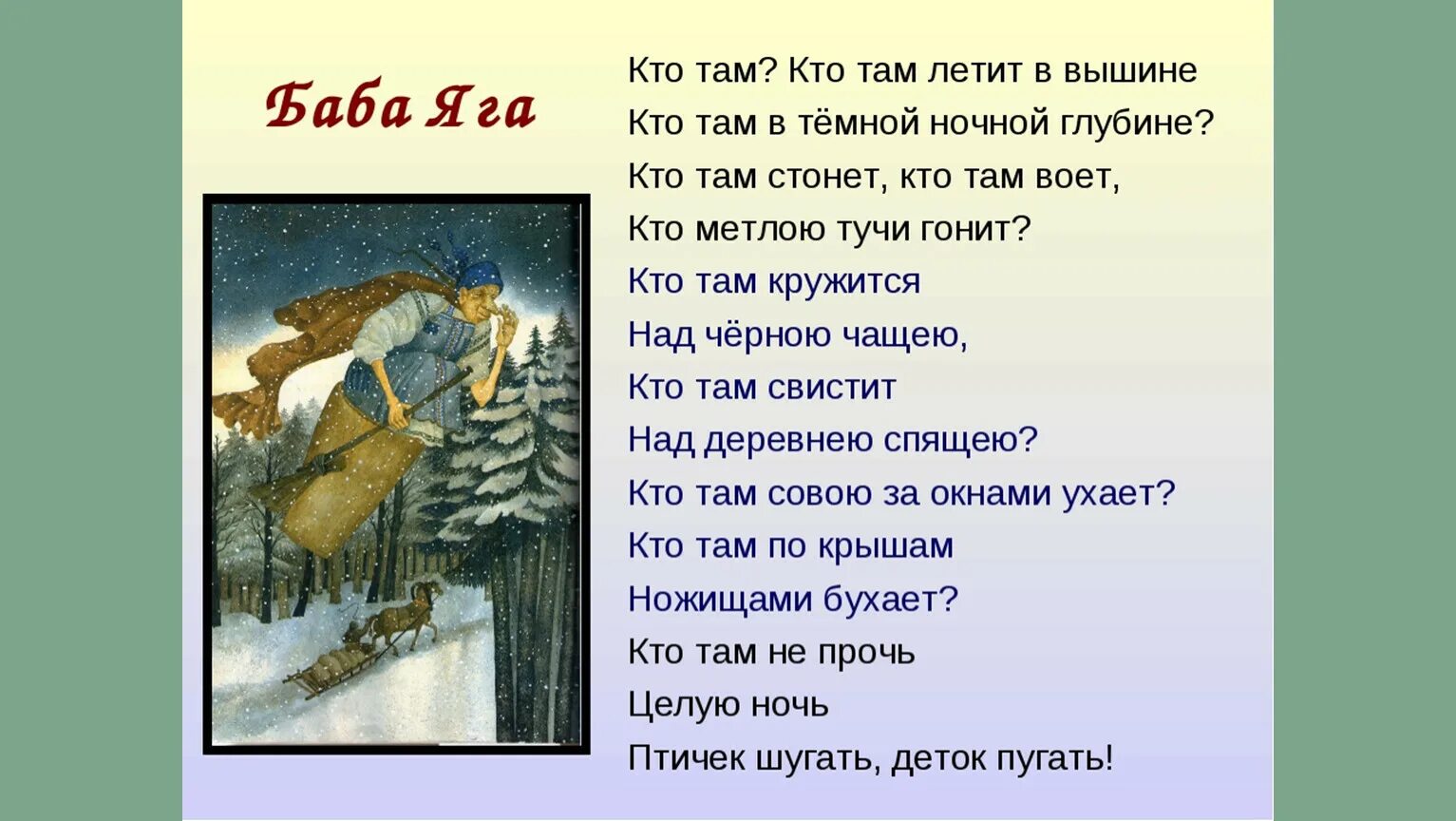 Баба Яга

Кто там? Кто там летит в вышине
Кто там в тёмной ночной глубине?
Кто там стонет, кто там воет,
Кто метлою тучи гонит?
Кто там кружится
Над чёрною чащею,
Кто там свистит
Над деревнею спящею?
Кто там совою за окнами ухает?
Кто там по крышам
Ножищами бухает?
Кто там не прочь
Целую ночь
Птичек шугать, деток пугать!